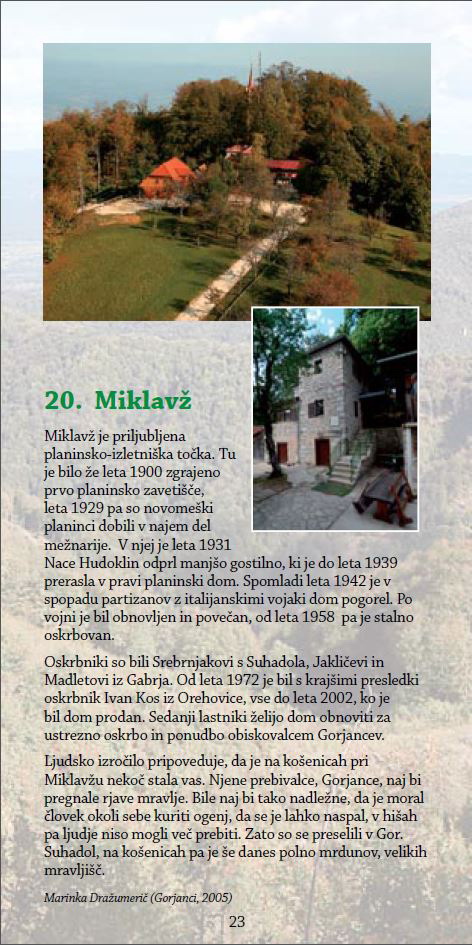 20. Miklavž

Miklavž je priljubljena planinsko-izletniška točka. Tu je bilo že leta 1900 zgrajeno prvo planinsko zavetišče, leta 1929 pa so novomeški planinci dobili v najem del mežnarije. V njej je leta 1931 Nace Hudoklin odprl manjšo gostilno, ki je do leta 1939 prerasla v pravi planinski dom. Spomladi leta 1942 je v spopadu partizanov z italijanskimi vojaki dom pogorel. Po vojni je bil obnovljen in povečan, od leta 1958 pa je stalno oskrbovan.

Oskrbniki so bili Srebrnjakovi s Suhadola, Jakličevi in Madletovi iz Gabrja. Od leta 1972 je bil s krajšimi presledki oskrbnik Ivan Kos iz Orehovice, vse do leta 2002, ko je bil dom prodan. Sedanji lastniki želijo dom obnoviti za ustrezno oskrbo in ponudbo obiskovalcem Gorjancev.

Ljudsko izročilo pripoveduje, da je na košenicah pri Miklavžu nekoč stala vas. Njene prebivalce, Gorjance, naj bi pregnale rjave mravlje. Bile naj bi tako nadležne, da je moral človek okoli sebe kuriti ogenj, da se je lahko naspal, v hišah pa ljudje niso mogli več prebiti. Zato so se preselili v Gor. Suhadol, na košenicah pa je še danes polno mrdunov, velikih mravljišč.

Marinka Dražumerič (Gorjanci, 2005)

23